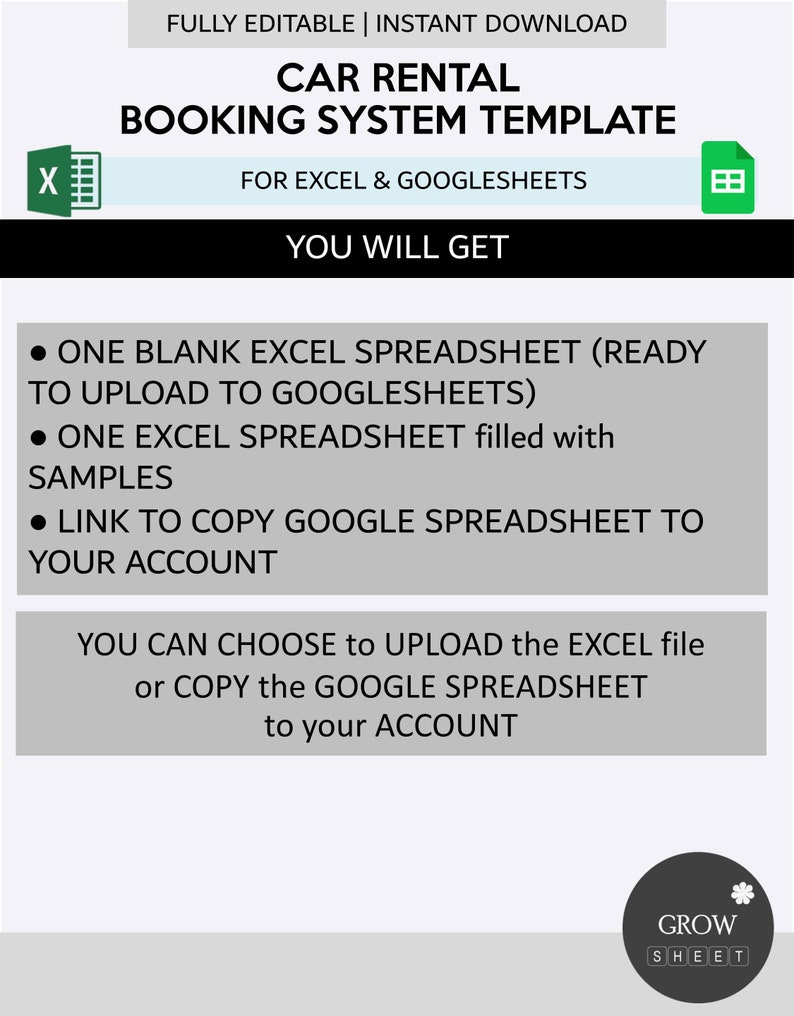 FULLY EDITABLE | INSTANT DOWNLOAD

CAR RENTAL
BOOKING SYSTEM TEMPLATE

X

FOR EXCEL & GOOGLESHEETS

YOU WILL GET

● ONE BLANK EXCEL SPREADSHEET (READY TO UPLOAD TO GOOGLESHEETS)
● ONE EXCEL SPREADSHEET filled with SAMPLES
● LINK TO COPY GOOGLE SPREADSHEET TO YOUR ACCOUNT

YOU CAN CHOOSE to UPLOAD the EXCEL file or COPY the GOOGLE SPREADSHEET to your ACCOUNT

GROW
SHEET